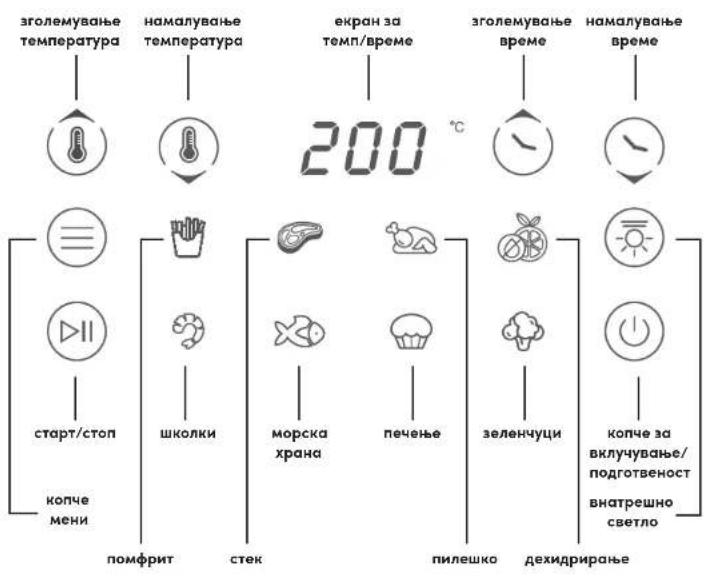 зголемување температура

намалување температура

екран за темп/време

зголемување време

намалување време

200 °C

старт/стоп

школки

морска храна

печење

зеленчуци

копче за вклучување/ подготвеност

копче мени

внатрешно светло

помфрит

стек

пилешко

дехидрирање